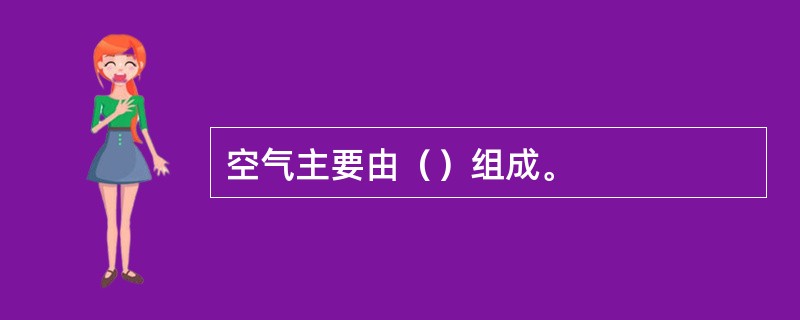 空气主要由（）组成。